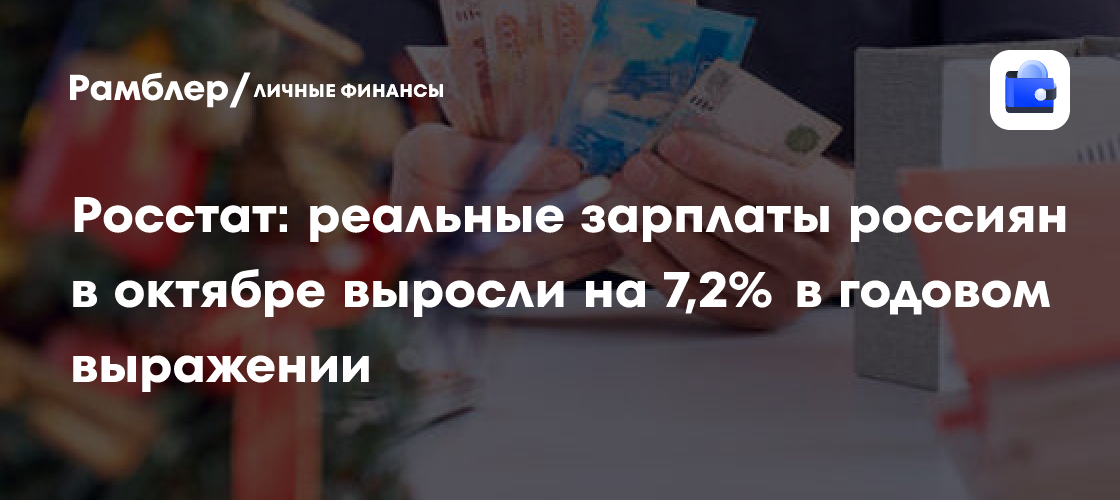 Рамблер/ЛИЧНЫЕ ФИНАНСЫ

Росстат: реальные зарплаты россиян в октябре выросли на 7,2% в годовом выражении